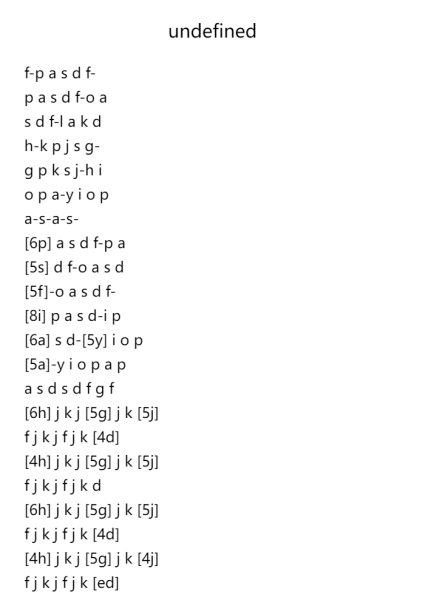 undefined

f-p a s d f-
p a s d f-o a
s d f-l a k d
h-k p j s g-
g p k s j-h i
o p a-y i o p
a-s-a-s-
[6p] a s d f-p a
[5s] d f-o a s d
[5f]-o a s d f-
[8i] p a s d-i p
[6a] s d-[5y] i o p
[5a]-y i o p a p
a s d s d f g f
[6h] j k j [5g] j k [5j]
f j k j f j k [4d]
[4h] j k j [5g] j k [5j]
f j k j f j k d
[6h] j k j [5g] j k [5j]
f j k j f j k [4d]
[4h] j k j [5g] j k [4j]
f j k j f j k [ed]